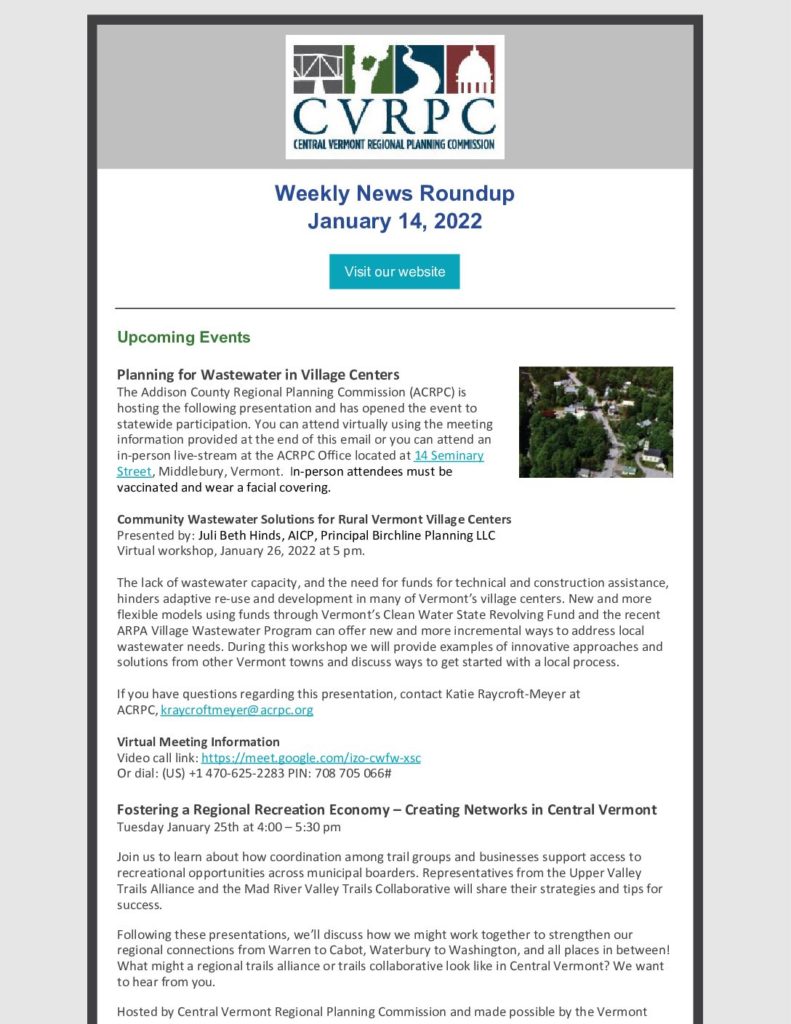 CVRPC
CENTRAL VERMONT REGIONAL PLANNING COMMISSION

Weekly News Roundup
January 14, 2022

Visit our website

Upcoming Events

Planning for Wastewater in Village Centers
The Addison County Regional Planning Commission (ACRPC) is hosting the following presentation and has opened the event to statewide participation. You can attend virtually using the meeting information provided at the end of this email or you can attend an in-person live-stream at the ACRPC Office located at 14 Seminary Street, Middlebury, Vermont. In-person attendees must be vaccinated and wear a facial covering.

Community Wastewater Solutions for Rural Vermont Village Centers
Presented by: Juli Beth Hinds, AICP, Principal Birchline Planning LLC
Virtual workshop, January 26, 2022 at 5 pm.

The lack of wastewater capacity, and the need for funds for technical and construction assistance, hinders adaptive re-use and development in many of Vermont's village centers. New and more flexible models using funds through Vermont's Clean Water State Revolving Fund and the recent ARPA Village Wastewater Program can offer new and more incremental ways to address local wastewater needs. During this workshop we will provide examples of innovative approaches and solutions from other Vermont towns and discuss ways to get started with a local process.

If you have questions regarding this presentation, contact Katie Raycroft-Meyer at ACRPC, kraycroftmeyer@acrpc.org

Virtual Meeting Information
Video call link: https://meet.google.com/izo-cwfw-xsc
Or dial: (US) +1 470-625-2283 PIN: 708 705 066#

Fostering a Regional Recreation Economy – Creating Networks in Central Vermont
Tuesday January 25th at 4:00 – 5:30 pm

Join us to learn about how coordination among trail groups and businesses support access to recreational opportunities across municipal boarders. Representatives from the Upper Valley Trails Alliance and the Mad River Valley Trails Collaborative will share their strategies and tips for success.

Following these presentations, we'll discuss how we might work together to strengthen our regional connections from Warren to Cabot, Waterbury to Washington, and all places in between! What might a regional trails alliance or trails collaborative look like in Central Vermont? We want to hear from you.

Hosted by Central Vermont Regional Planning Commission and made possible by the Vermont